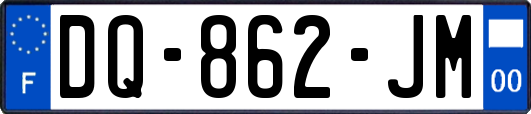 F

DQ-862-JM

00